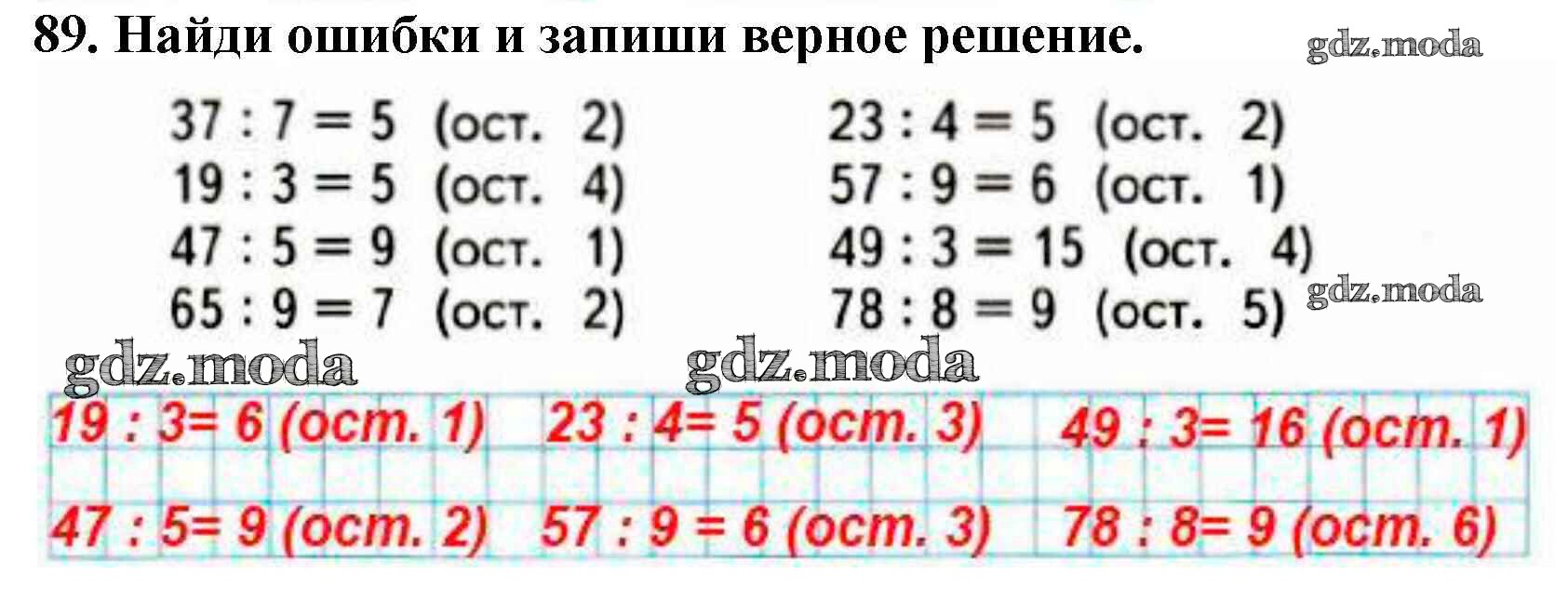 89. Найди ошибки и запиши верное решение.

gdz.moda

$37 : 7 = 5$ (ост. 2)
$19 : 3 = 5$ (ост. 4)
$47 : 5 = 9$ (ост. 1)
$65 : 9 = 7$ (ост. 2)

$23 : 4 = 5$ (ост. 2)
$57 : 9 = 6$ (ост. 1)
$49 : 3 = 15$ (ост. 4)
$78 : 8 = 9$ (ост. 5)

gdz.moda

gdz.moda gdz.moda

$19 : 3 = 6$ (ост. 1) $23 : 4 = 5$ (ост. 3) $49 : 3 = 16$ (ост. 1)

$47 : 5 = 9$ (ост. 2) $57 : 9 = 6$ (ост. 3) $78 : 8 = 9$ (ост. 6)